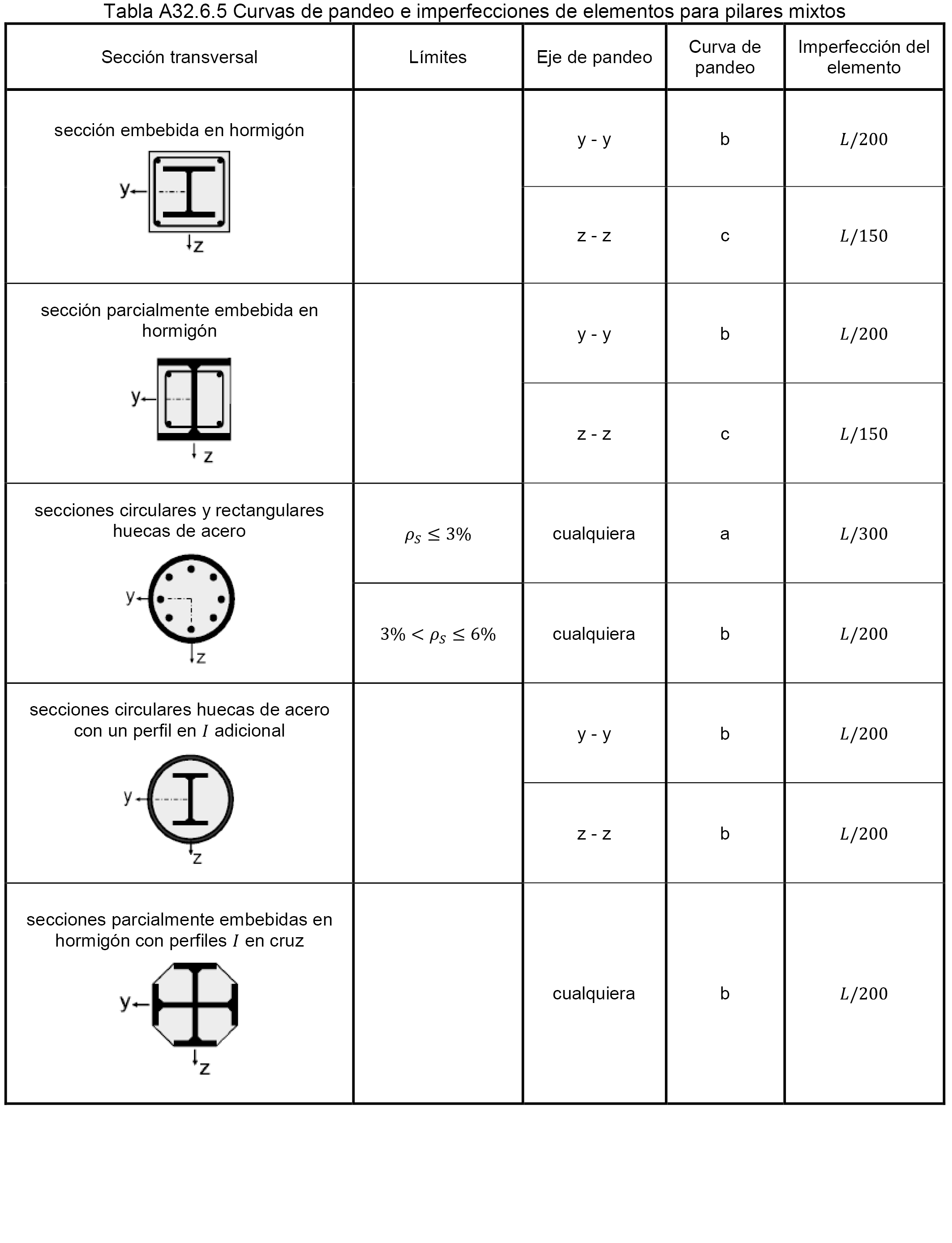 Tabla A32.6.5 Curvas de pandeo e imperfecciones de elementos para pilares mixtos

| Sección transversal | Límites | Eje de pandeo | Curva de pandeo | Imperfección del elemento |
|---|---|---|---|---|
| sección embebida en hormigón y z | | y - y | b | $L/200$ |
| | | z - z | c | $L/150$ |
| sección parcialmente embebida en hormigón y z | | y - y | b | $L/200$ |
| | | z - z | c | $L/150$ |
| secciones circulares y rectangulares huecas de acero y z | $\rho_S \leq 3\%$ | cualquiera | a | $L/300$ |
| | $3\% < \rho_S \leq 6\%$ | cualquiera | b | $L/200$ |
| secciones circulares huecas de acero con un perfil en $I$ adicional y z | | y - y | b | $L/200$ |
| | | z - z | b | $L/200$ |
| secciones parcialmente embebidas en hormigón con perfiles $I$ en cruz y z | | cualquiera | b | $L/200$ |